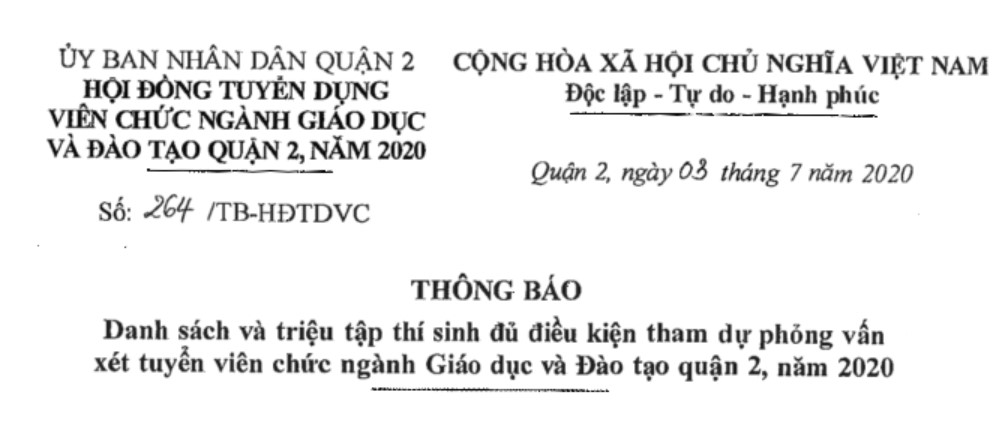 ỦY BAN NHÂN DÂN QUẬN 2
HỘI ĐỒNG TUYỂN DỤNG
VIÊN CHỨC NGÀNH GIÁO DỤC
VÀ ĐÀO TẠO QUẬN 2, NĂM 2020

Số: 264 /TB-HĐTDVC

CỘNG HÒA XÃ HỘI CHỦ NGHĨA VIỆT NAM
Độc lập - Tự do - Hạnh phúc

Quận 2, ngày 03 tháng 7 năm 2020

THÔNG BÁO
Danh sách và triệu tập thí sinh đủ điều kiện tham dự phỏng vấn xét tuyển viên chức ngành Giáo dục và Đào tạo quận 2, năm 2020